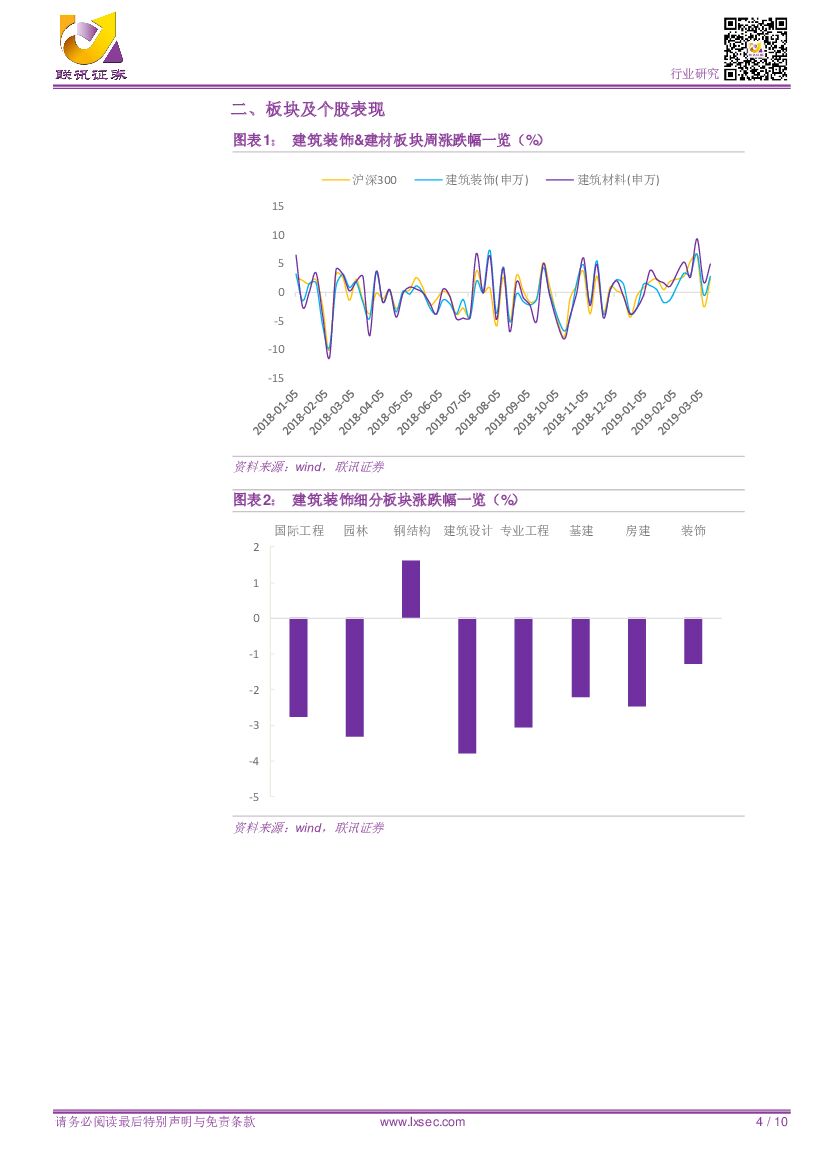 联讯证券

行业研究

二、板块及个股表现

图表1： 建筑装饰&建材板块周涨跌幅一览（%）

沪深300 建筑装饰(申万) 建筑材料(申万)

15
10
5
0
-5
-10
-15

2018-01-05 2018-02-05 2018-03-05 2018-04-05 2018-05-05 2018-06-05 2018-07-05 2018-08-05 2018-09-05 2018-10-05 2018-11-05 2018-12-05 2019-01-05 2019-02-05 2019-03-05

资料来源：wind，联讯证券

图表2： 建筑装饰细分板块涨跌幅一览（%）

国际工程 园林 钢结构 建筑设计 专业工程 基建 房建 装饰

2
1
0
-1
-2
-3
-4
-5

资料来源：wind，联讯证券

请务必阅读最后特别声明与免责条款 www.lxsec.com 4 / 10